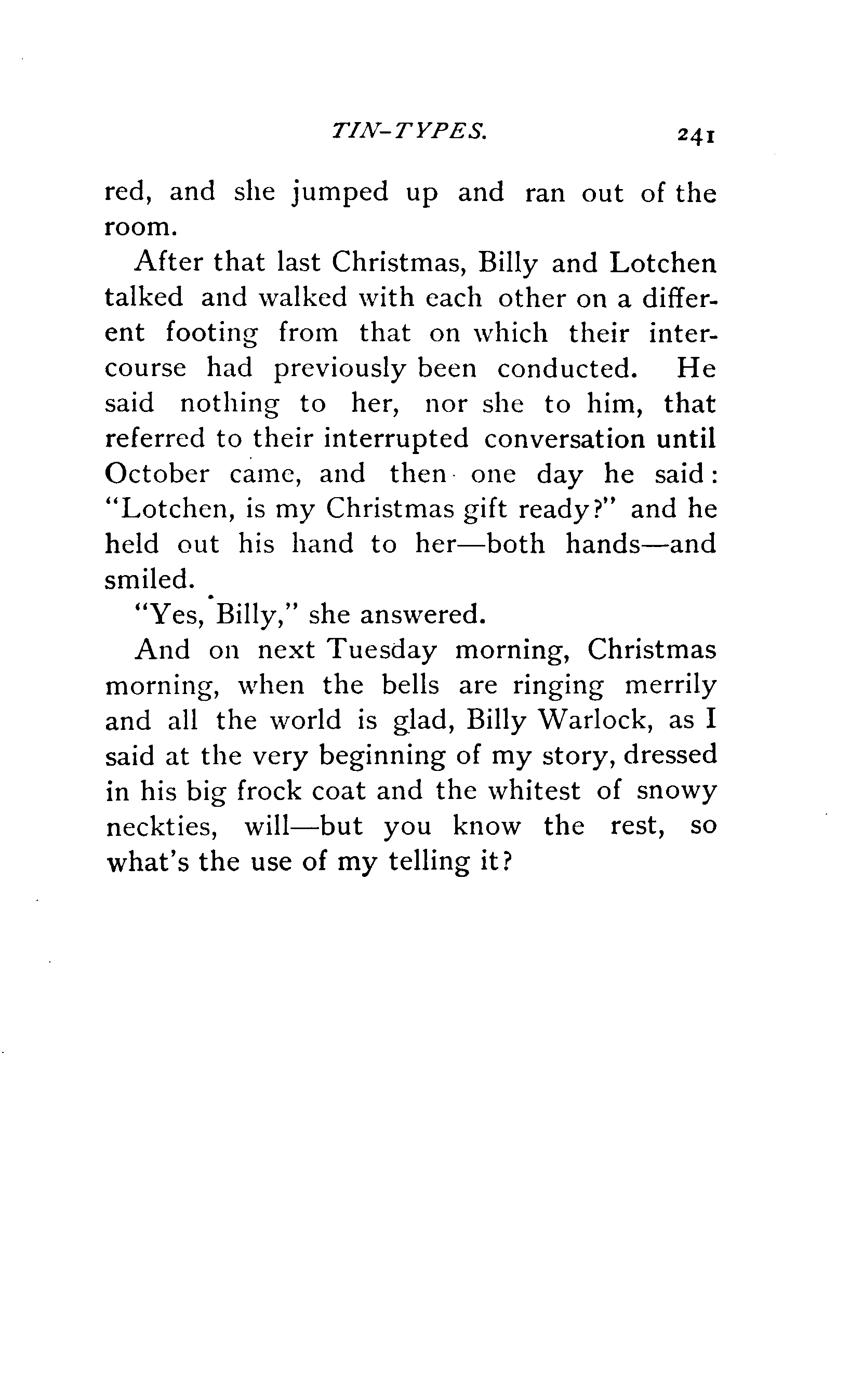 TIN-TYPES. 241

red, and she jumped up and ran out of the room.

After that last Christmas, Billy and Lotchen talked and walked with each other on a different footing from that on which their intercourse had previously been conducted. He said nothing to her, nor she to him, that referred to their interrupted conversation until October came, and then one day he said: "Lotchen, is my Christmas gift ready?" and he held out his hand to her—both hands—and smiled.

"Yes, Billy," she answered.

And on next Tuesday morning, Christmas morning, when the bells are ringing merrily and all the world is glad, Billy Warlock, as I said at the very beginning of my story, dressed in his big frock coat and the whitest of snowy neckties, will—but you know the rest, so what's the use of my telling it?